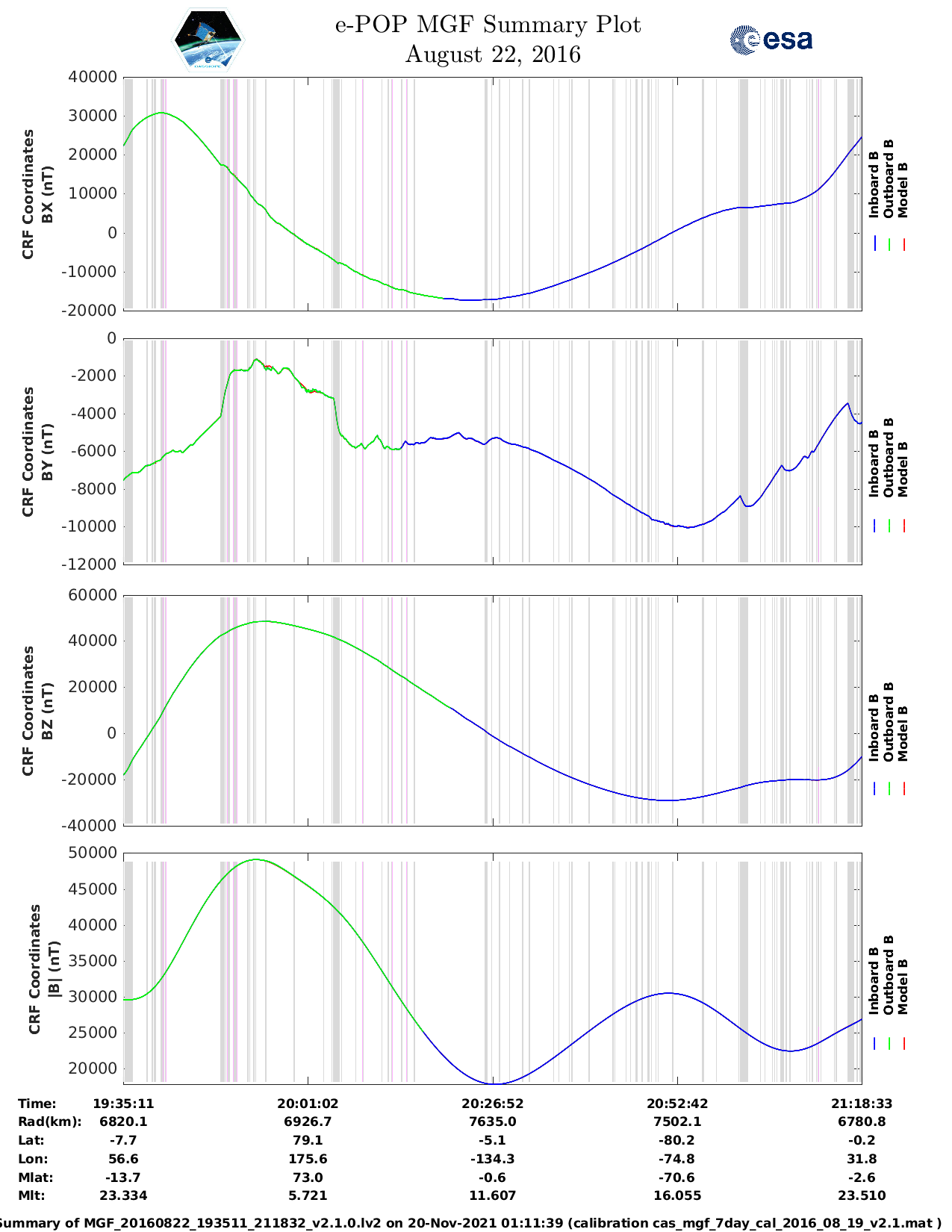 e-POP MGF Summary Plot
August 22, 2016

esa

CRF Coordinates BX (nT)

40000
30000
20000
10000
0
-10000
-20000

Inboard B
Outboard B
Model B

CRF Coordinates BY (nT)

0
-2000
-4000
-6000
-8000
-10000
-12000

Inboard B
Outboard B
Model B

CRF Coordinates BZ (nT)

60000
40000
20000
0
-20000
-40000

Inboard B
Outboard B
Model B

CRF Coordinates |B| (nT)

50000
45000
40000
35000
30000
25000
20000

Inboard B
Outboard B
Model B

| Time: | 19:35:11 | 20:01:02 | 20:26:52 | 20:52:42 | 21:18:33 |
|---|---|---|---|---|---|
| Rad(km): | 6820.1 | 6926.7 | 7635.0 | 7502.1 | 6780.8 |
| Lat: | -7.7 | 79.1 | -5.1 | -80.2 | -0.2 |
| Lon: | 56.6 | 175.6 | -134.3 | -74.8 | 31.8 |
| Mlat: | -13.7 | 73.0 | -0.6 | -70.6 | -2.6 |
| Mlt: | 23.334 | 5.721 | 11.607 | 16.055 | 23.510 |

Summary of MGF_20160822_193511_211832_v2.1.0.lv2 on 20-Nov-2021 01:11:39 (calibration cas_mgf_7day_cal_2016_08_19_v2.1.mat )